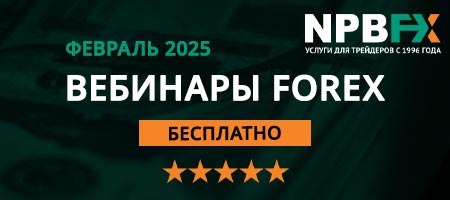 NPBFX
УСЛУГИ ДЛЯ ТРЕЙДЕРОВ С 1996 ГОДА

ФЕВРАЛЬ 2025

ВЕБИНАРЫ FOREX

БЕСПЛАТНО